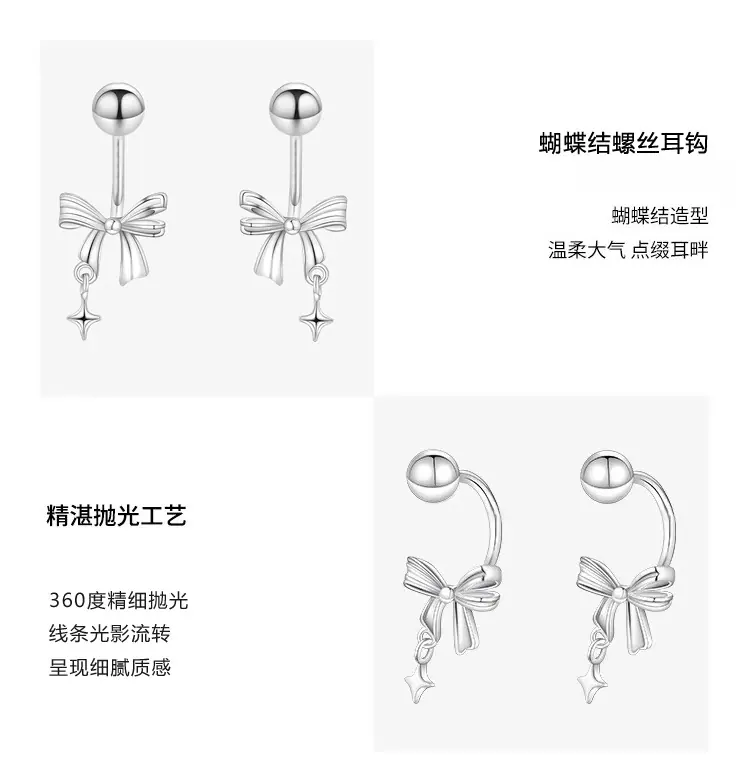 蝴蝶结螺丝耳钩

蝴蝶结造型
温柔大气 点缀耳畔

精湛抛光工艺

360度精细抛光
线条光影流转
呈现细腻质感